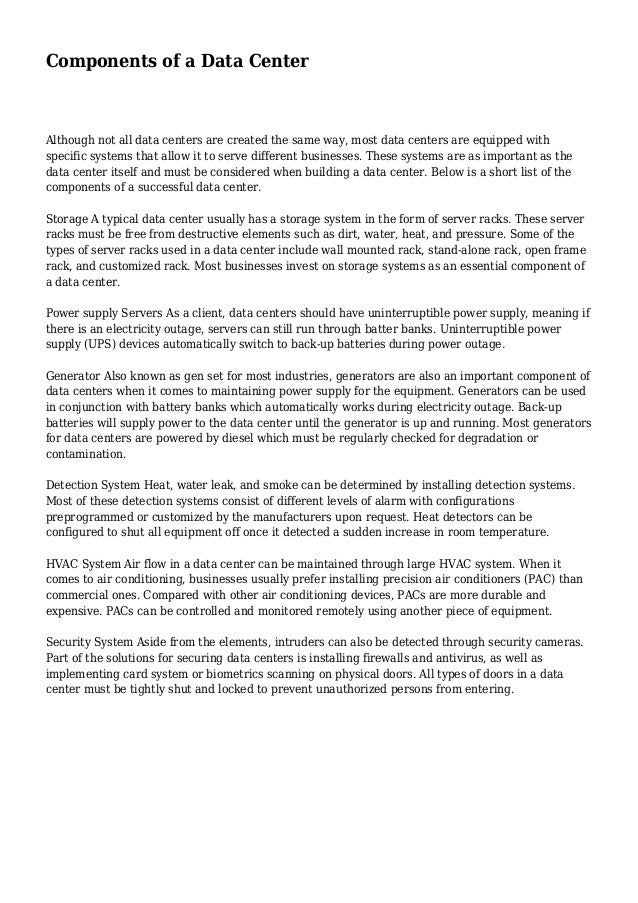 Components of a Data Center

Although not all data centers are created the same way, most data centers are equipped with specific systems that allow it to serve different businesses. These systems are as important as the data center itself and must be considered when building a data center. Below is a short list of the components of a successful data center.

Storage A typical data center usually has a storage system in the form of server racks. These server racks must be free from destructive elements such as dirt, water, heat, and pressure. Some of the types of server racks used in a data center include wall mounted rack, stand-alone rack, open frame rack, and customized rack. Most businesses invest on storage systems as an essential component of a data center.

Power supply Servers As a client, data centers should have uninterruptible power supply, meaning if there is an electricity outage, servers can still run through batter banks. Uninterruptible power supply (UPS) devices automatically switch to back-up batteries during power outage.

Generator Also known as gen set for most industries, generators are also an important component of data centers when it comes to maintaining power supply for the equipment. Generators can be used in conjunction with battery banks which automatically works during electricity outage. Back-up batteries will supply power to the data center until the generator is up and running. Most generators for data centers are powered by diesel which must be regularly checked for degradation or contamination.

Detection System Heat, water leak, and smoke can be determined by installing detection systems. Most of these detection systems consist of different levels of alarm with configurations preprogrammed or customized by the manufacturers upon request. Heat detectors can be configured to shut all equipment off once it detected a sudden increase in room temperature.

HVAC System Air flow in a data center can be maintained through large HVAC system. When it comes to air conditioning, businesses usually prefer installing precision air conditioners (PAC) than commercial ones. Compared with other air conditioning devices, PACs are more durable and expensive. PACs can be controlled and monitored remotely using another piece of equipment.

Security System Aside from the elements, intruders can also be detected through security cameras. Part of the solutions for securing data centers is installing firewalls and antivirus, as well as implementing card system or biometrics scanning on physical doors. All types of doors in a data center must be tightly shut and locked to prevent unauthorized persons from entering.